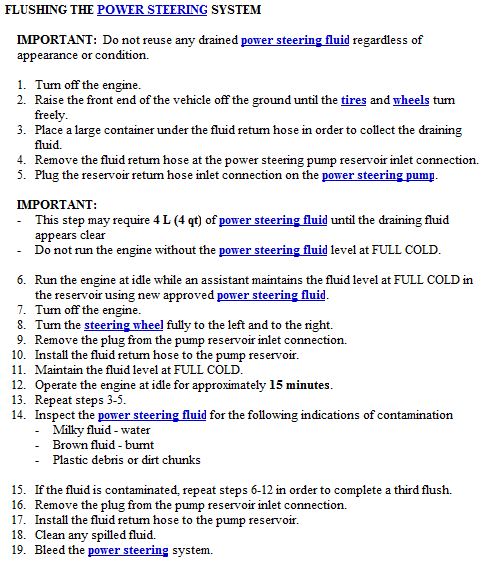 FLUSHING THE POWER STEERING SYSTEM

IMPORTANT: Do not reuse any drained power steering fluid regardless of appearance or condition.

1. Turn off the engine.
2. Raise the front end of the vehicle off the ground until the tires and wheels turn freely.
3. Place a large container under the fluid return hose in order to collect the draining fluid.
4. Remove the fluid return hose at the power steering pump reservoir inlet connection.
5. Plug the reservoir return hose inlet connection on the power steering pump.

IMPORTANT:
- This step may require 4 L (4 qt) of power steering fluid until the draining fluid appears clear
- Do not run the engine without the power steering fluid level at FULL COLD.

6. Run the engine at idle while an assistant maintains the fluid level at FULL COLD in the reservoir using new approved power steering fluid.
7. Turn off the engine.
8. Turn the steering wheel fully to the left and to the right.
9. Remove the plug from the pump reservoir inlet connection.
10. Install the fluid return hose to the pump reservoir.
11. Maintain the fluid level at FULL COLD.
12. Operate the engine at idle for approximately 15 minutes.
13. Repeat steps 3-5.
14. Inspect the power steering fluid for the following indications of contamination
- Milky fluid - water
- Brown fluid - burnt
- Plastic debris or dirt chunks

15. If the fluid is contaminated, repeat steps 6-12 in order to complete a third flush.
16. Remove the plug from the pump reservoir inlet connection.
17. Install the fluid return hose to the pump reservoir.
18. Clean any spilled fluid.
19. Bleed the power steering system.